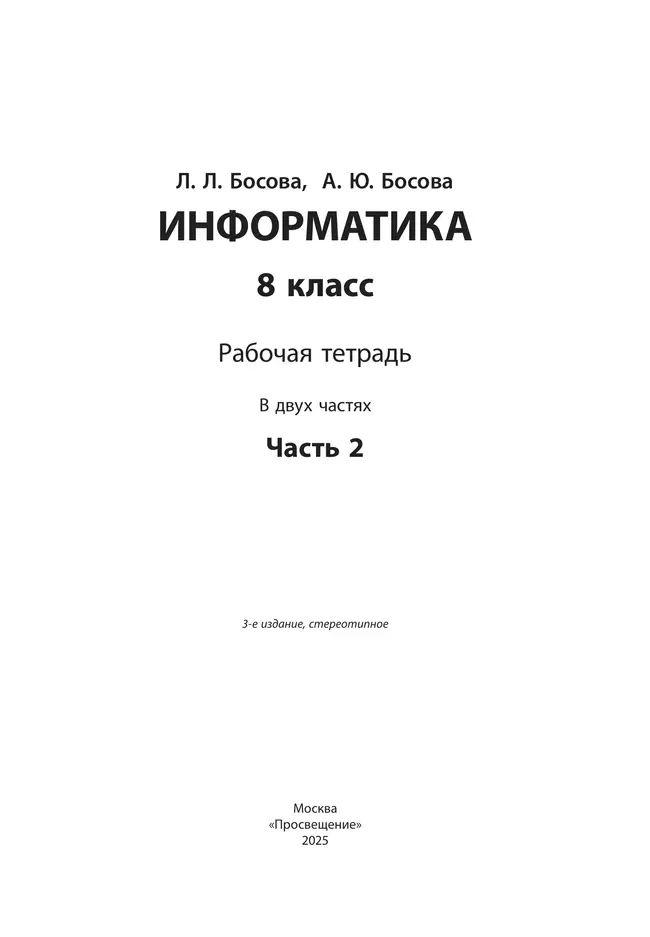 Л. Л. Босова, А. Ю. Босова
ИНФОРМАТИКА
8 класс

Рабочая тетрадь

В двух частях

Часть 2

3-е издание, стереотипное

Москва
«Просвещение»
2025